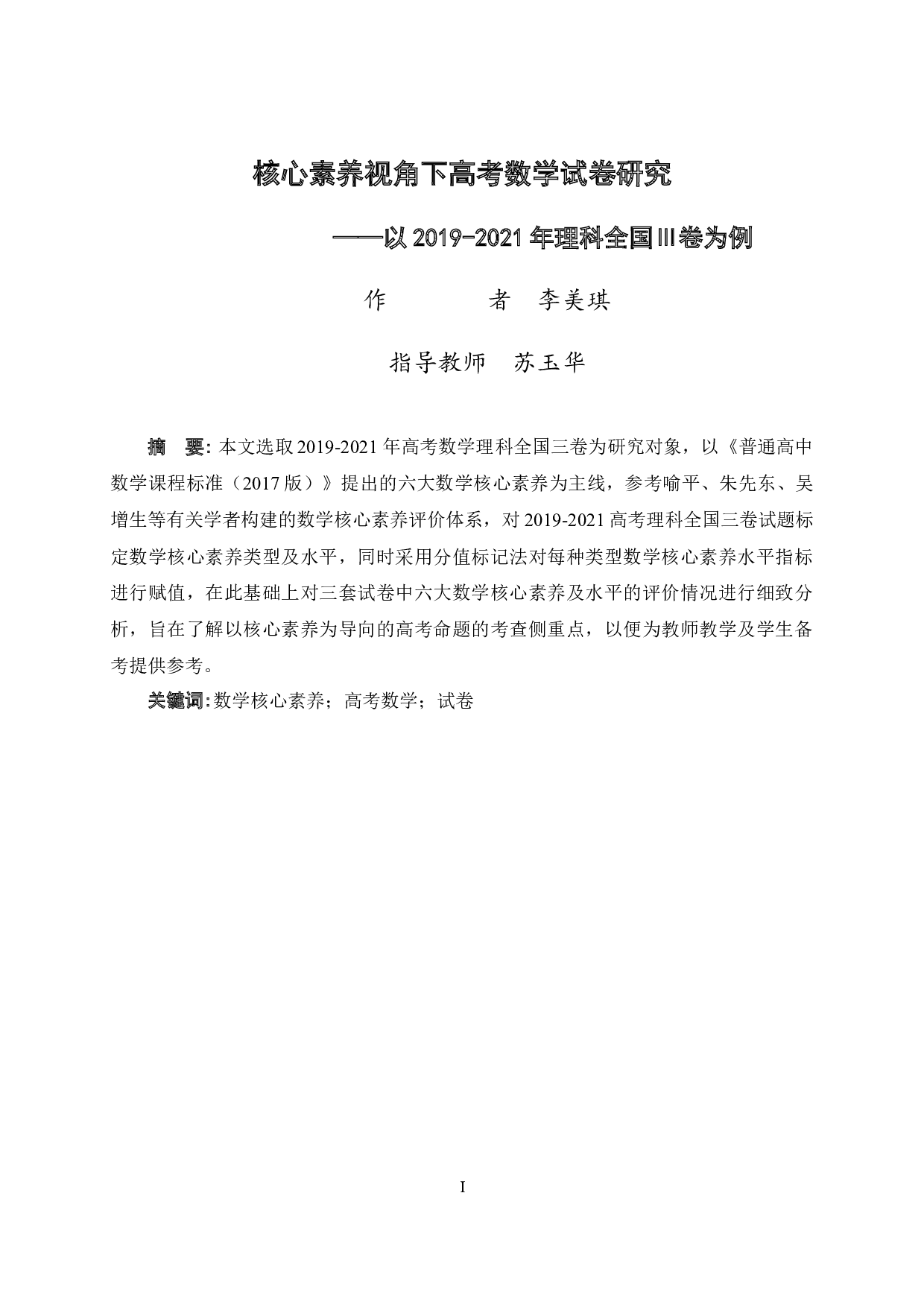 核心素养视角下高考数学试卷研究

——以 2019-2021 年理科全国Ⅲ卷为例

作　　　者　李美琪

指导教师　苏玉华

摘　要：本文选取 2019-2021 年高考数学理科全国三卷为研究对象，以《普通高中数学课程标准（2017 版）》提出的六大数学核心素养为主线，参考喻平、朱先东、吴增生等有关学者构建的数学核心素养评价体系，对 2019-2021 高考理科全国三卷试题标定数学核心素养类型及水平，同时采用分值标记法对每种类型数学核心素养水平指标进行赋值，在此基础上对三套试卷中六大数学核心素养及水平的评价情况进行细致分析，旨在了解以核心素养为导向的高考命题的考查侧重点，以便为教师教学及学生备考提供参考。

关键词：数学核心素养；高考数学；试卷

I